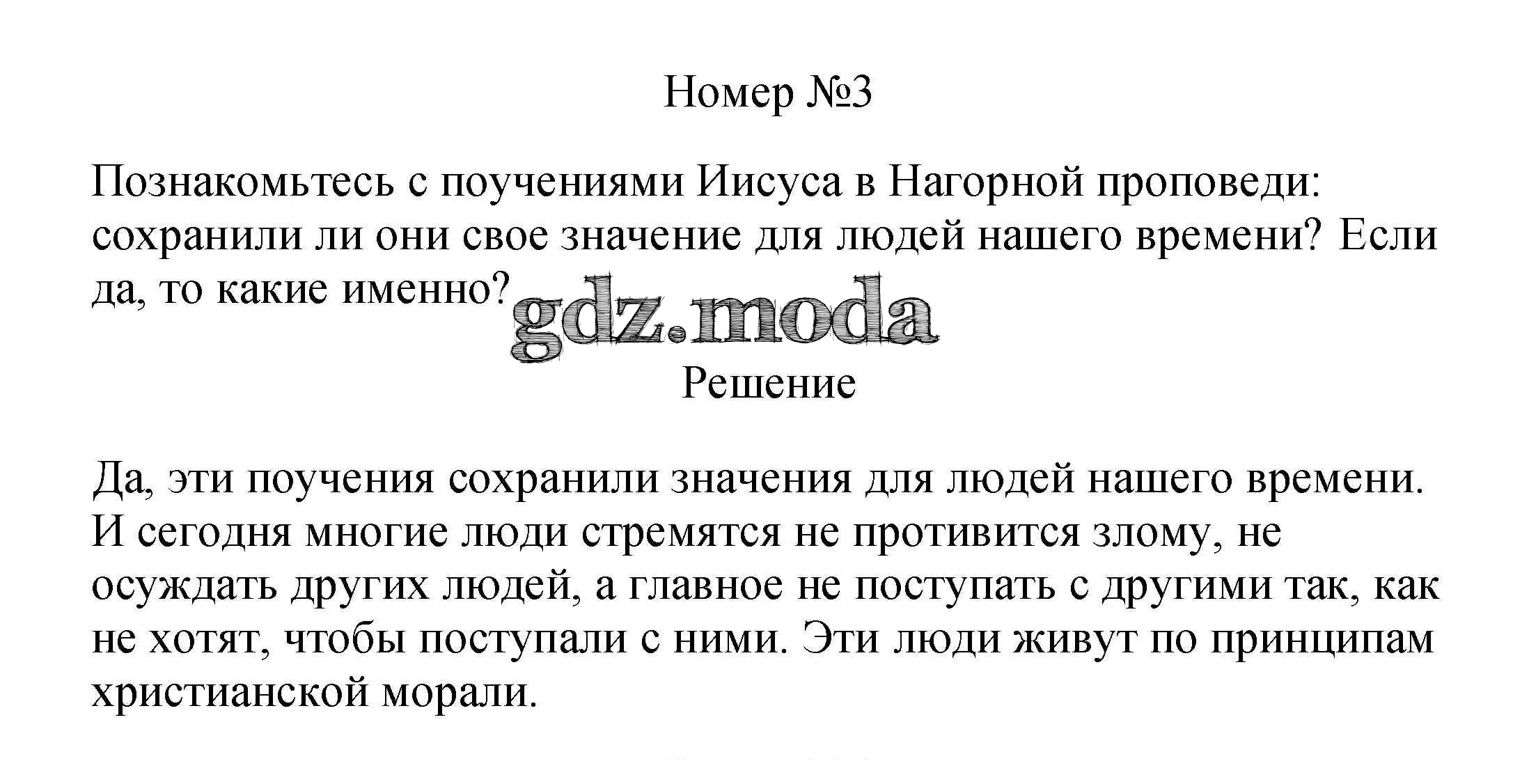 Номер №3

Познакомьтесь с поучениями Иисуса в Нагорной проповеди: сохранили ли они свое значение для людей нашего времени? Если да, то какие именно?

gdz.moda

Решение

Да, эти поучения сохранили значения для людей нашего времени. И сегодня многие люди стремятся не противится злому, не осуждать других людей, а главное не поступать с другими так, как не хотят, чтобы поступали с ними. Эти люди живут по принципам христианской морали.